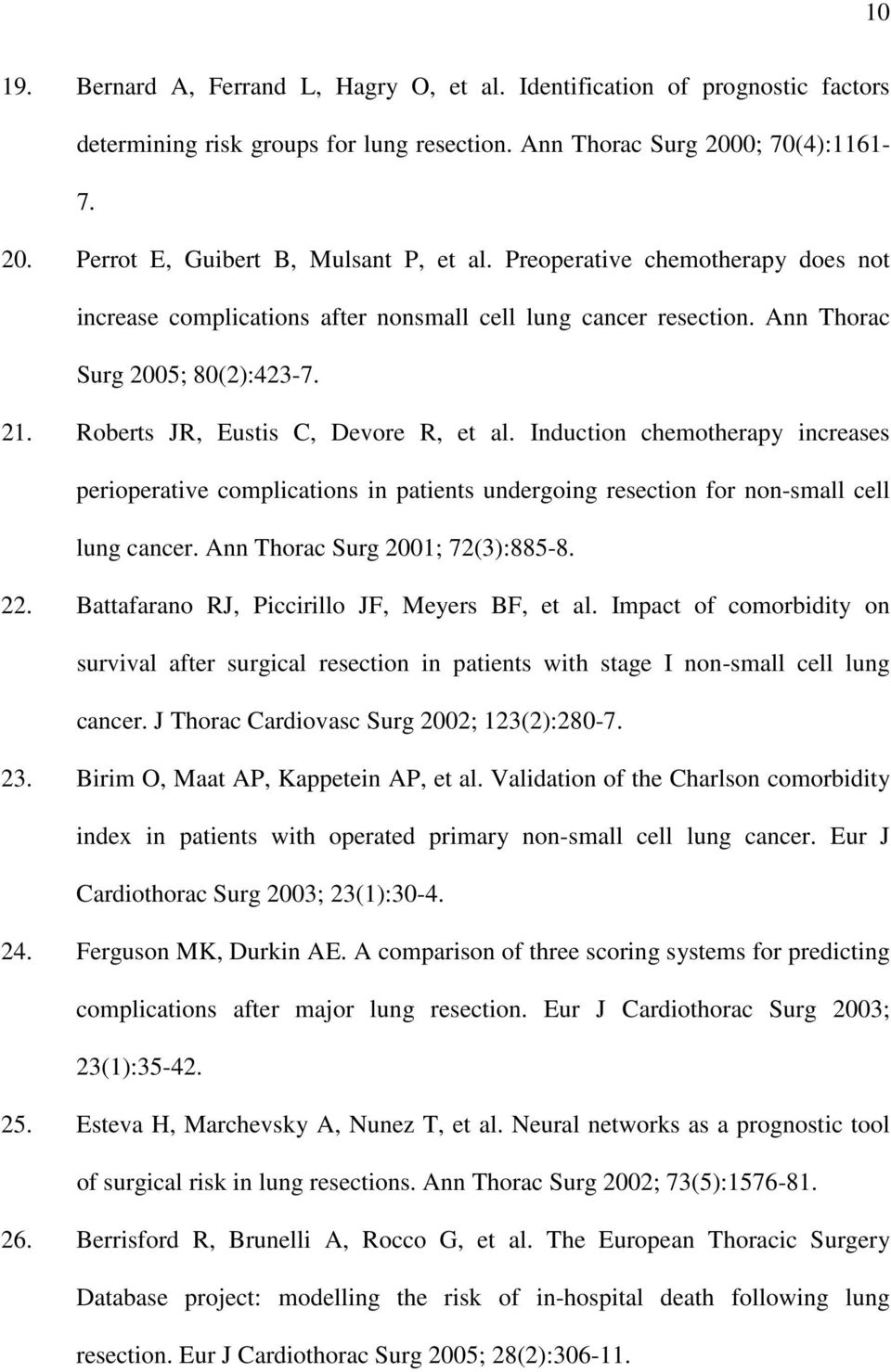 10

19. Bernard A, Ferrand L, Hagry O, et al. Identification of prognostic factors determining risk groups for lung resection. Ann Thorac Surg 2000; 70(4):1161-7.

20. Perrot E, Guibert B, Mulsant P, et al. Preoperative chemotherapy does not increase complications after nonsmall cell lung cancer resection. Ann Thorac Surg 2005; 80(2):423-7.

21. Roberts JR, Eustis C, Devore R, et al. Induction chemotherapy increases perioperative complications in patients undergoing resection for non-small cell lung cancer. Ann Thorac Surg 2001; 72(3):885-8.

22. Battafarano RJ, Piccirillo JF, Meyers BF, et al. Impact of comorbidity on survival after surgical resection in patients with stage I non-small cell lung cancer. J Thorac Cardiovasc Surg 2002; 123(2):280-7.

23. Birim O, Maat AP, Kappetein AP, et al. Validation of the Charlson comorbidity index in patients with operated primary non-small cell lung cancer. Eur J Cardiothorac Surg 2003; 23(1):30-4.

24. Ferguson MK, Durkin AE. A comparison of three scoring systems for predicting complications after major lung resection. Eur J Cardiothorac Surg 2003; 23(1):35-42.

25. Esteva H, Marchevsky A, Nunez T, et al. Neural networks as a prognostic tool of surgical risk in lung resections. Ann Thorac Surg 2002; 73(5):1576-81.

26. Berrisford R, Brunelli A, Rocco G, et al. The European Thoracic Surgery Database project: modelling the risk of in-hospital death following lung resection. Eur J Cardiothorac Surg 2005; 28(2):306-11.